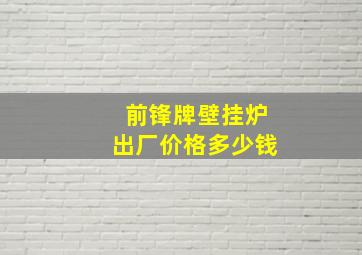 前锋牌壁挂炉
出厂价格多少钱